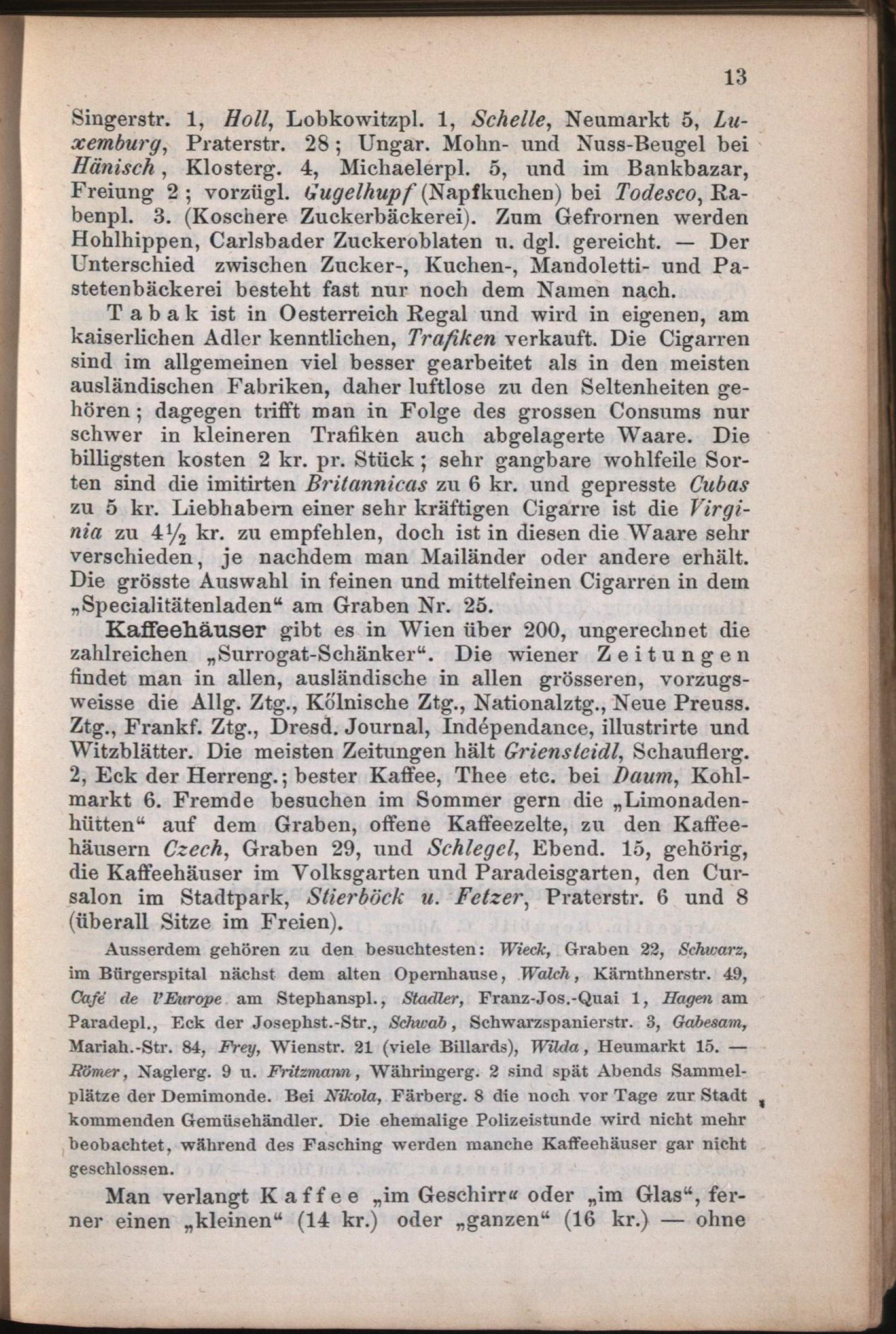 13

Singerstr. 1, Holl, Lobkowitzpl. 1, Schelle, Neumarkt 5, Luxemburg, Praterstr. 28; Ungar. Mohn- und Nuss-Beugel bei Hänisch, Klosterg. 4, Michaelerpl. 5, und im Bankbazar, Freiung 2; vorzügl. Gugelhupf (Napfkuchen) bei Todesco, Rabenpl. 3. (Koschere Zuckerbäckerei). Zum Gefrornen werden Hohlhippen, Carlsbader Zuckeroblaten u. dgl. gereicht. — Der Unterschied zwischen Zucker-, Kuchen-, Mandoletti- und Pastetenbäckerei besteht fast nur noch dem Namen nach.

Tabak ist in Oesterreich Regal und wird in eigenen, am kaiserlichen Adler kenntlichen, Trafiken verkauft. Die Cigarren sind im allgemeinen viel besser gearbeitet als in den meisten ausländischen Fabriken, daher luftlose zu den Seltenheiten gehören; dagegen trifft man in Folge des grossen Consums nur schwer in kleineren Trafiken auch abgelagerte Waare. Die billigsten kosten 2 kr. pr. Stück; sehr gangbare wohlfeile Sorten sind die imitirten Britannicas zu 6 kr. und gepresste Cubas zu 5 kr. Liebhabern einer sehr kräftigen Cigarre ist die Virginia zu $4\frac{1}{2}$ kr. zu empfehlen, doch ist in diesen die Waare sehr verschieden, je nachdem man Mailänder oder andere erhält. Die grösste Auswahl in feinen und mittelfeinen Cigarren in dem „Specialitätenladen“ am Graben Nr. 25.

Kaffeehäuser gibt es in Wien über 200, ungerechnet die zahlreichen „Surrogat-Schänker“. Die wiener Zeitungen findet man in allen, ausländische in allen grösseren, vorzugsweisse die Allg. Ztg., Kőlnische Ztg., Nationalztg., Neue Preuss. Ztg., Frankf. Ztg., Dresd. Journal, Indépendance, illustrirte und Witzblätter. Die meisten Zeitungen hält Griensteidl, Schauflerg. 2, Eck der Herreng.; bester Kaffee, Thee etc. bei Daum, Kohlmarkt 6. Fremde besuchen im Sommer gern die „Limonadenhütten“ auf dem Graben, offene Kaffeezelte, zu den Kaffeehäusern Czech, Graben 29, und Schlegel, Ebend. 15, gehörig, die Kaffeehäuser im Volksgarten und Paradeisgarten, den Cursalon im Stadtpark, Stierböck u. Fetzer, Praterstr. 6 und 8 (überall Sitze im Freien).

Ausserdem gehören zu den besuchtesten: Wieck, Graben 22, Schwarz, im Bürgerspital nächst dem alten Opernhause, Walch, Kärnthnerstr. 49, Café de l'Europe am Stephanspl., Stadler, Franz-Jos.-Quai 1, Hagen am Paradepl., Eck der Josephst.-Str., Schwab, Schwarzspanierstr. 3, Gabesam, Mariah.-Str. 84, Frey, Wienstr. 21 (viele Billards), Wilda, Heumarkt 15. — Römer, Naglerg. 9 u. Fritzmann, Währingerg. 2 sind spät Abends Sammelplätze der Demimonde. Bei Nikola, Färberg. 8 die noch vor Tage zur Stadt kommenden Gemüsehändler. Die ehemalige Polizeistunde wird nicht mehr beobachtet, während des Fasching werden manche Kaffeehäuser gar nicht geschlossen.

Man verlangt Kaffee „im Geschirr“ oder „im Glas“, ferner einen „kleinen“ (14 kr.) oder „ganzen“ (16 kr.) — ohne